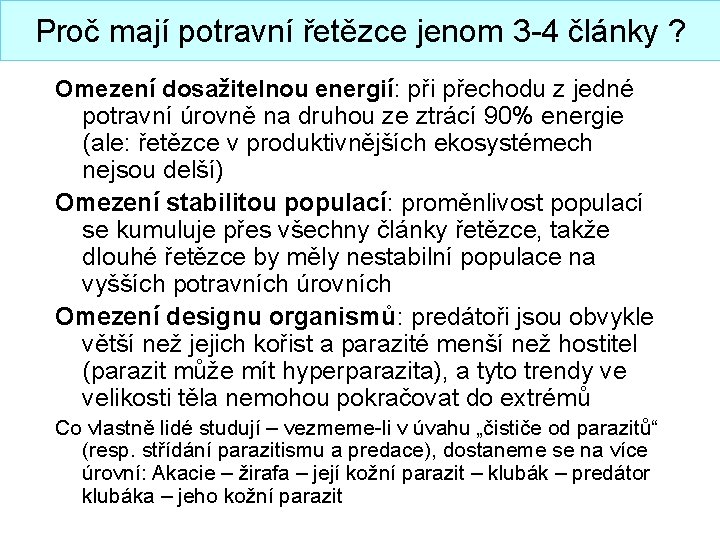 Proč mají potravní řetězce jenom 3-4 články ?

Omezení dosažitelnou energií: při přechodu z jedné potravní úrovně na druhou ze ztrácí 90% energie (ale: řetězce v produktivnějších ekosystémech nejsou delší)

Omezení stabilitou populací: proměnlivost populací se kumuluje přes všechny články řetězce, takže dlouhé řetězce by měly nestabilní populace na vyšších potravních úrovních

Omezení designu organismů: predátoři jsou obvykle větší než jejich kořist a parazité menší než hostitel (parazit může mít hyperparazita), a tyto trendy ve velikosti těla nemohou pokračovat do extrémů

Co vlastně lidé studují – vezmeme-li v úvahu „čističe od parazitů“ (resp. střídání parazitismu a predace), dostaneme se na více úrovní: Akacie – žirafa – její kožní parazit – klubák – predátor klubáka – jeho kožní parazit